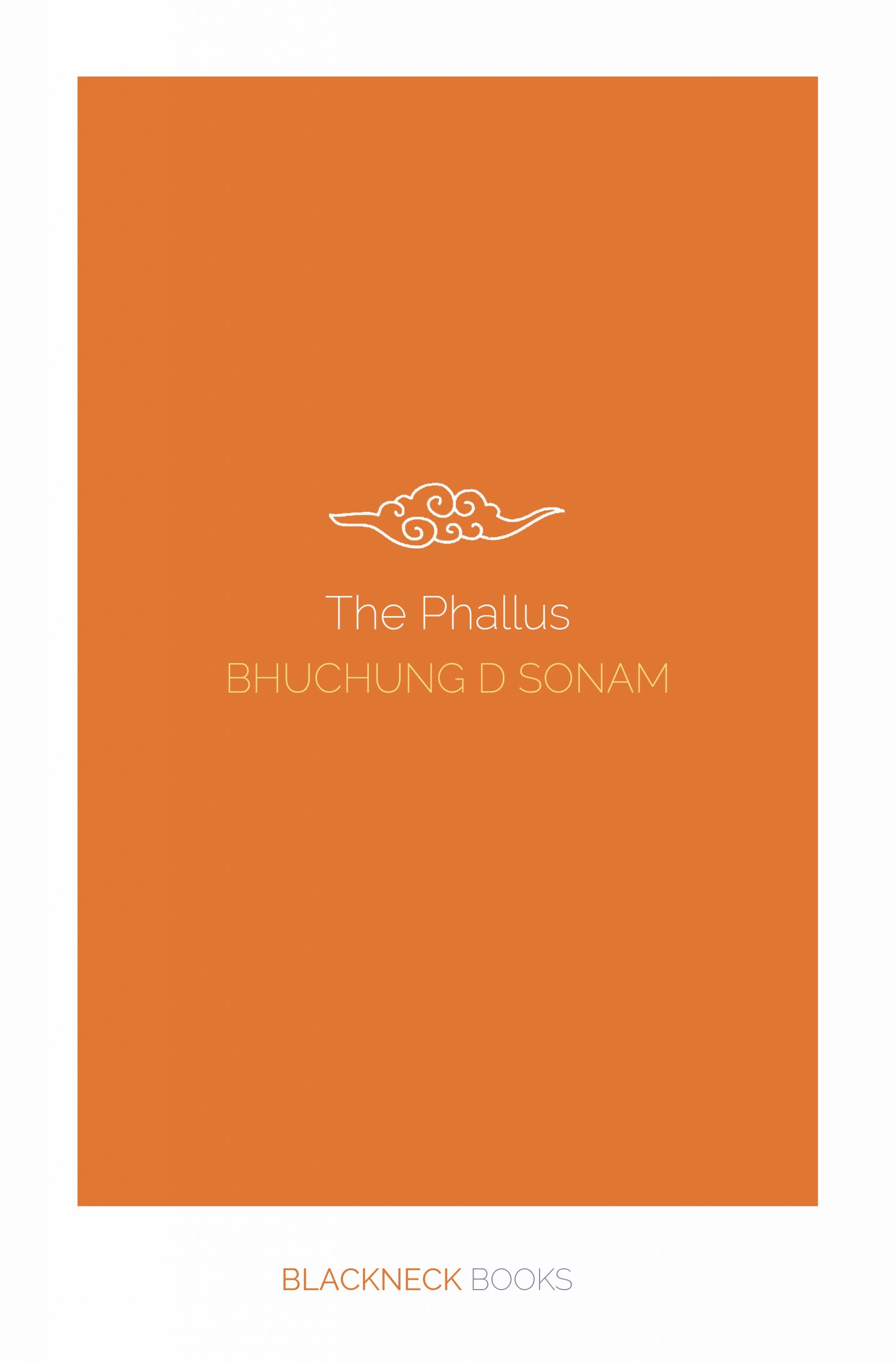 The Phallus

BHUCHUNG D SONAM

BLACKNECK BOOKS